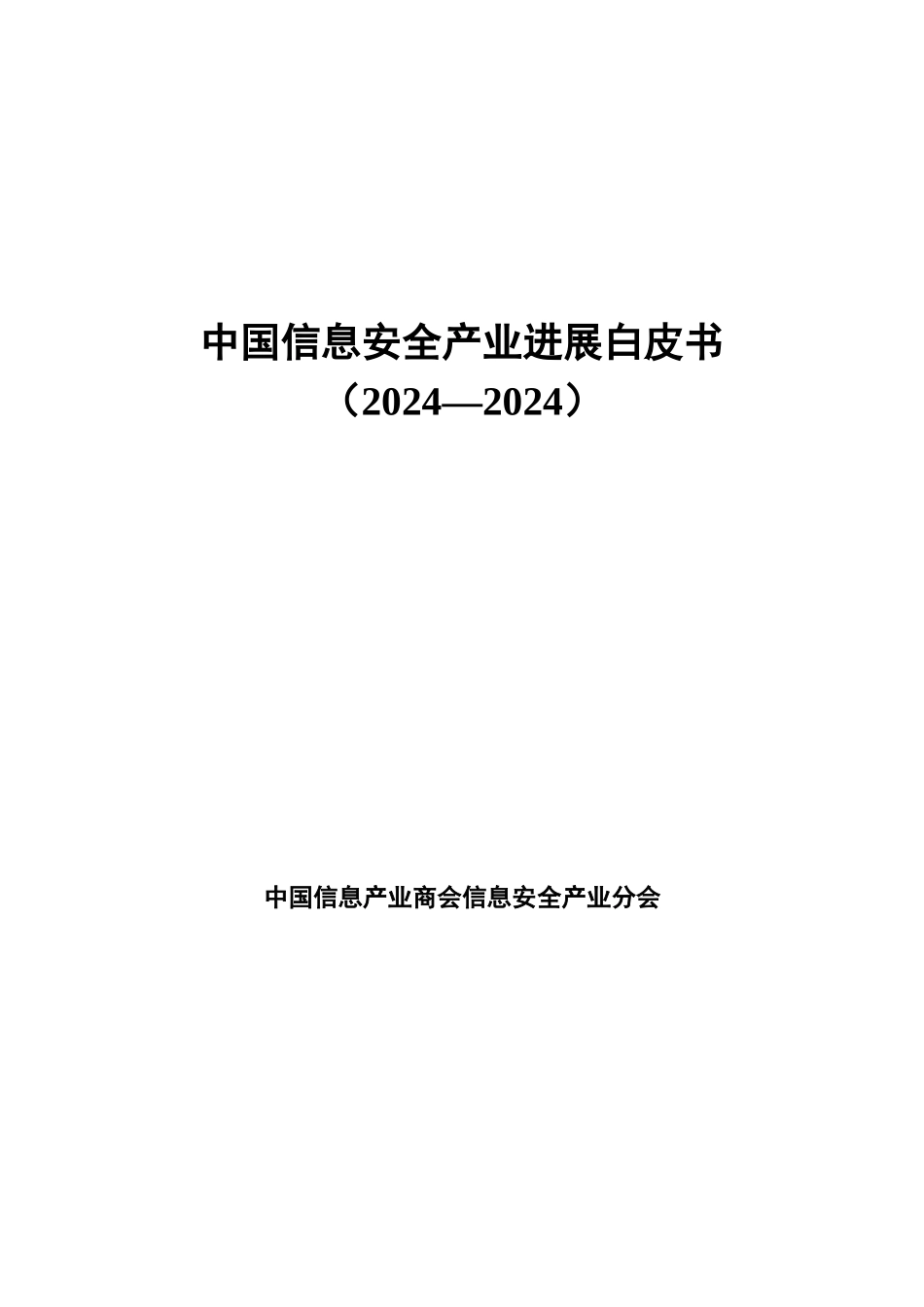 中国信息安全产业进展白皮书
（2024—2024）

中国信息产业商会信息安全产业分会